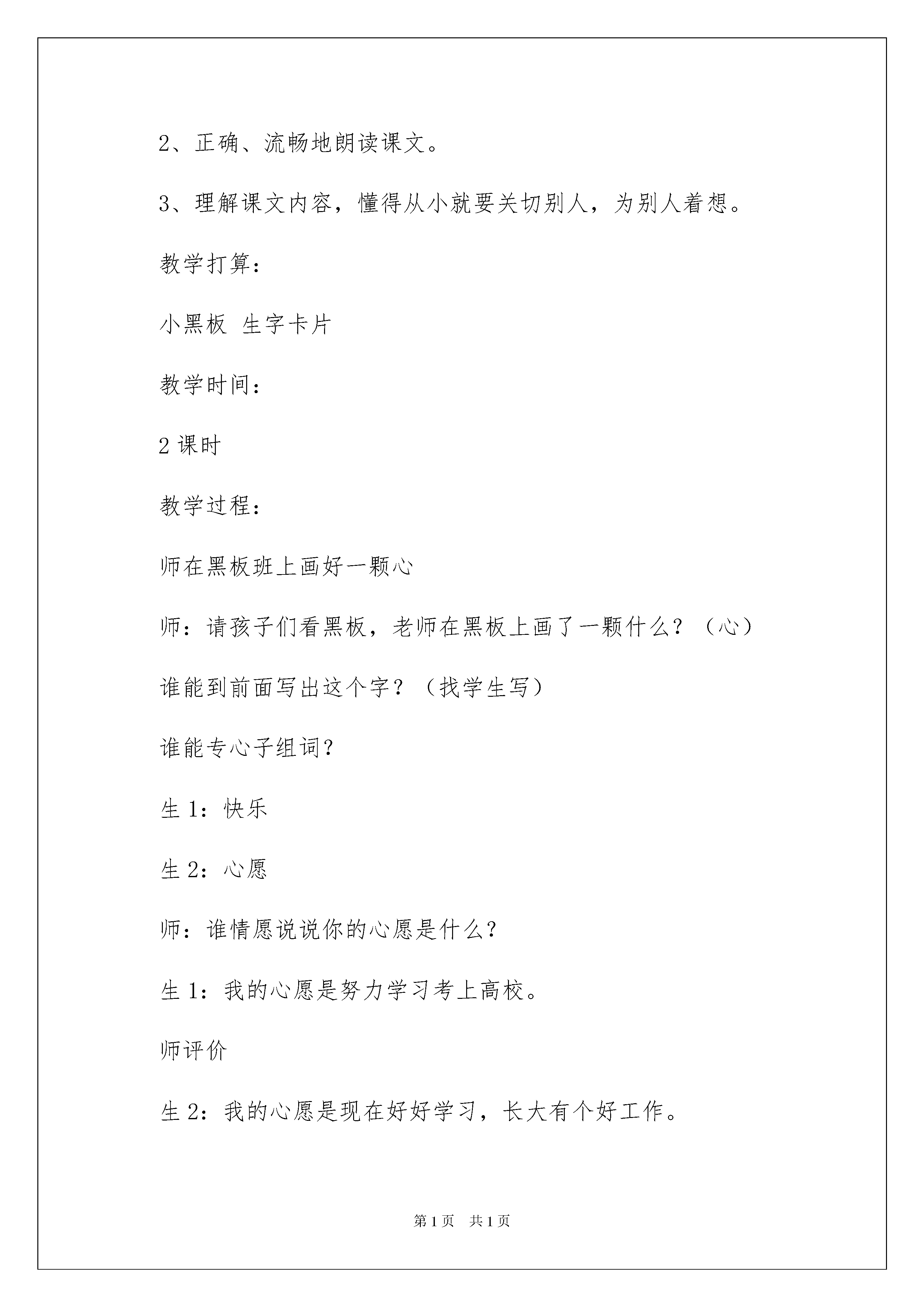 2、正确、流畅地朗读课文。

3、理解课文内容，懂得从小就要关切别人，为别人着想。

教学打算：

小黑板 生字卡片

教学时间：

2 课时

教学过程：

师在黑板班上画好一颗心

师：请孩子们看黑板，老师在黑板上画了一颗什么？（心）

谁能到前面写出这个字？（找学生写）

谁能专心子组词？

生 1：快乐

生 2：心愿

师：谁情愿说说你的心愿是什么？

生 1：我的心愿是努力学习考上高校。

师评价

生 2：我的心愿是现在好好学习，长大有个好工作。

第 1 页 共 1 页